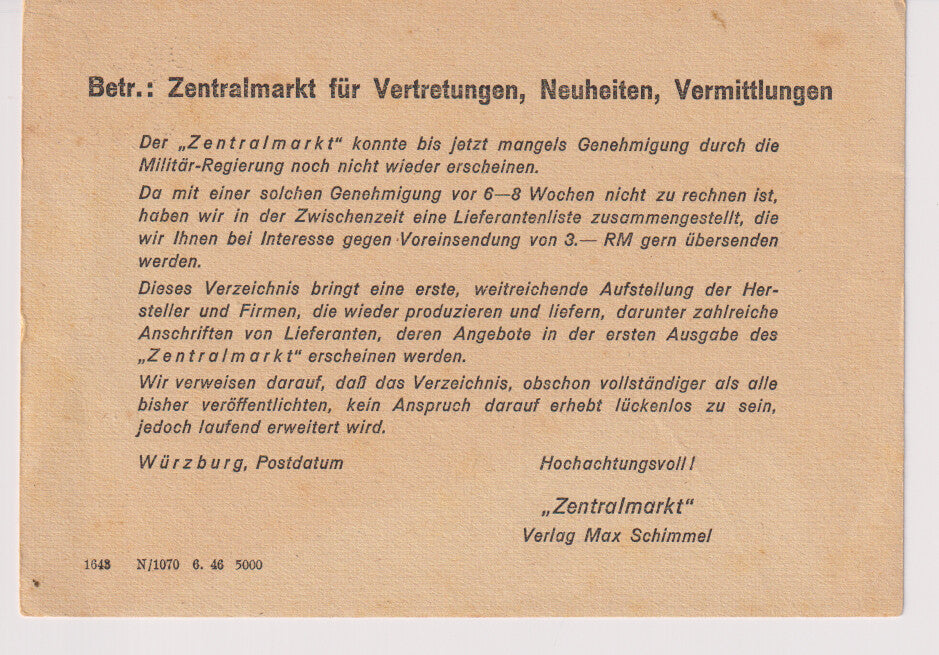 Betr.: Zentralmarkt für Vertretungen, Neuheiten, Vermittlungen

Der „Zentralmarkt" konnte bis jetzt mangels Genehmigung durch die Militär-Regierung noch nicht wieder erscheinen.

Da mit einer solchen Genehmigung vor 6—8 Wochen nicht zu rechnen ist, haben wir in der Zwischenzeit eine Lieferantenliste zusammengestellt, die wir Ihnen bei Interesse gegen Voreinsendung von 3.— RM gern übersenden werden.

Dieses Verzeichnis bringt eine erste, weitreichende Aufstellung der Hersteller und Firmen, die wieder produzieren und liefern, darunter zahlreiche Anschriften von Lieferanten, deren Angebote in der ersten Ausgabe des „Zentralmarkt" erscheinen werden.

Wir verweisen darauf, daß das Verzeichnis, obschon vollständiger als alle bisher veröffentlichten, kein Anspruch darauf erhebt lückenlos zu sein, jedoch laufend erweitert wird.

Würzburg, Postdatum

Hochachtungsvoll!

„Zentralmarkt"
Verlag Max Schimmel

1643 N/1070 6. 46 5000